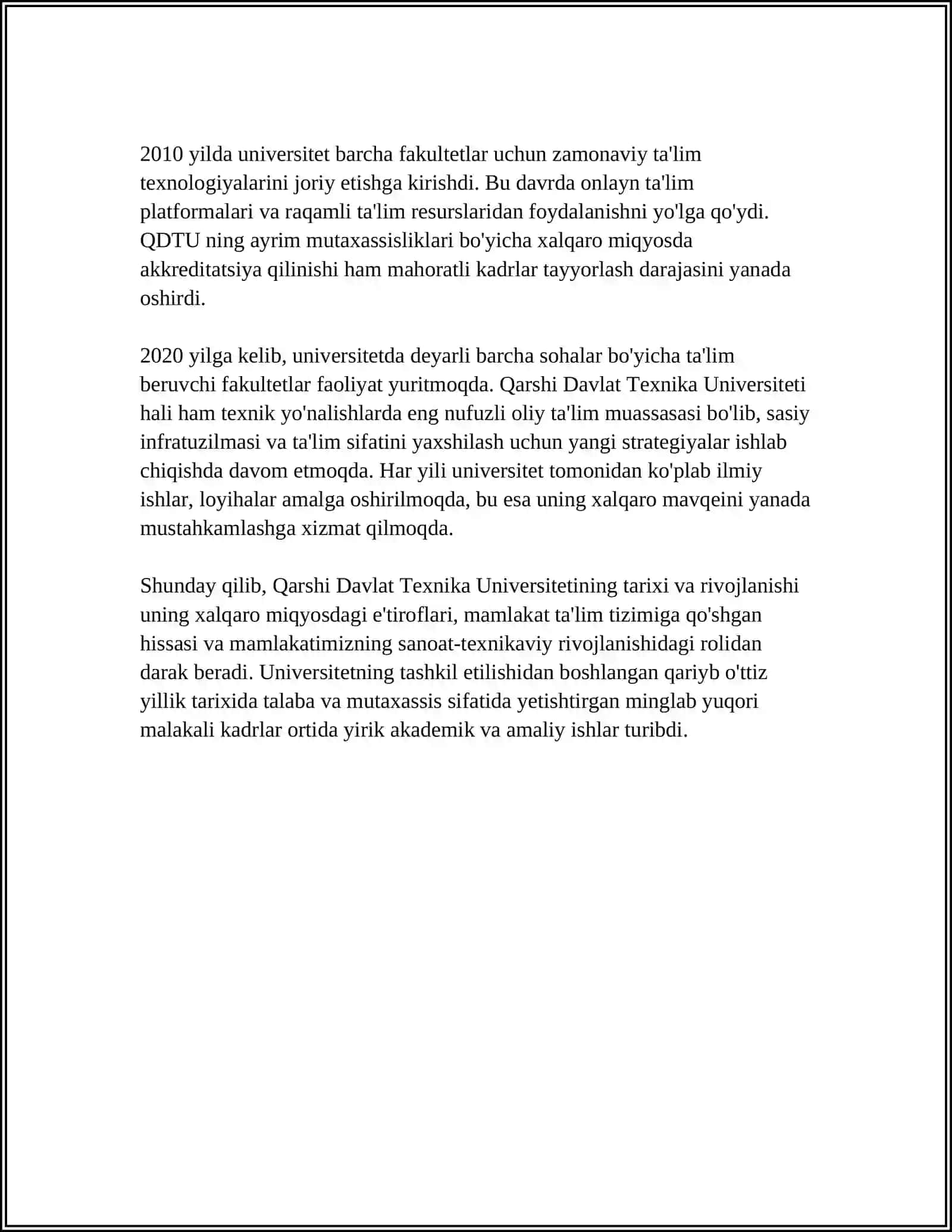 2010 yilda universitet barcha fakultetlar uchun zamonaviy ta'lim texnologiyalarini joriy etishga kirishdi. Bu davrda onlayn ta'lim platformalari va raqamli ta'lim resurslaridan foydalanishni yo'lga qo'ydi. QDTU ning ayrim mutaxassisliklari bo'yicha xalqaro miqyosda akkreditatsiya qilinishi ham mahoratli kadrlar tayyorlash darajasini yanada oshirdi.

2020 yilga kelib, universitetda deyarli barcha sohalar bo'yicha ta'lim beruvchi fakultetlar faoliyat yuritmoqda. Qarshi Davlat Texnika Universiteti hali ham texnik yo'nalishlarda eng nufuzli oliy ta'lim muassasasi bo'lib, sasiy infratuzilmasi va ta'lim sifatini yaxshilash uchun yangi strategiyalar ishlab chiqishda davom etmoqda. Har yili universitet tomonidan ko'plab ilmiy ishlar, loyihalar amalga oshirilmoqda, bu esa uning xalqaro mavqeini yanada mustahkamlashga xizmat qilmoqda.

Shunday qilib, Qarshi Davlat Texnika Universitetining tarixi va rivojlanishi uning xalqaro miqyosdagi e'tiroflari, mamlakat ta'lim tizimiga qo'shgan hissasi va mamlakatimizning sanoat-texnikaviy rivojlanishidagi rolidan darak beradi. Universitetning tashkil etilishidan boshlangan qariyb o'ttiz yillik tarixida talaba va mutaxassis sifatida yetishtirgan minglab yuqori malakali kadrlar ortida yirik akademik va amaliy ishlar turibdi.